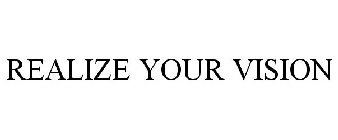 REALIZE YOUR VISION